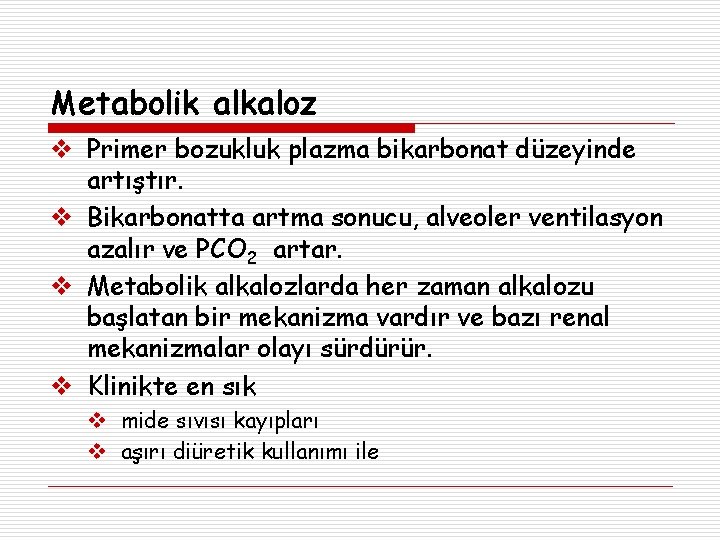 Metabolik alkaloz

❖ Primer bozukluk plazma bikarbonat düzeyinde artıştır.

❖ Bikarbonatta artma sonucu, alveoler ventilasyon azalır ve $PCO_2$ artar.

❖ Metabolik alkalozlarda her zaman alkalozu başlatan bir mekanizma vardır ve bazı renal mekanizmalar olayı sürdürür.

❖ Klinikte en sık

❖ mide sıvısı kayıpları

❖ aşırı diüretik kullanımı ile